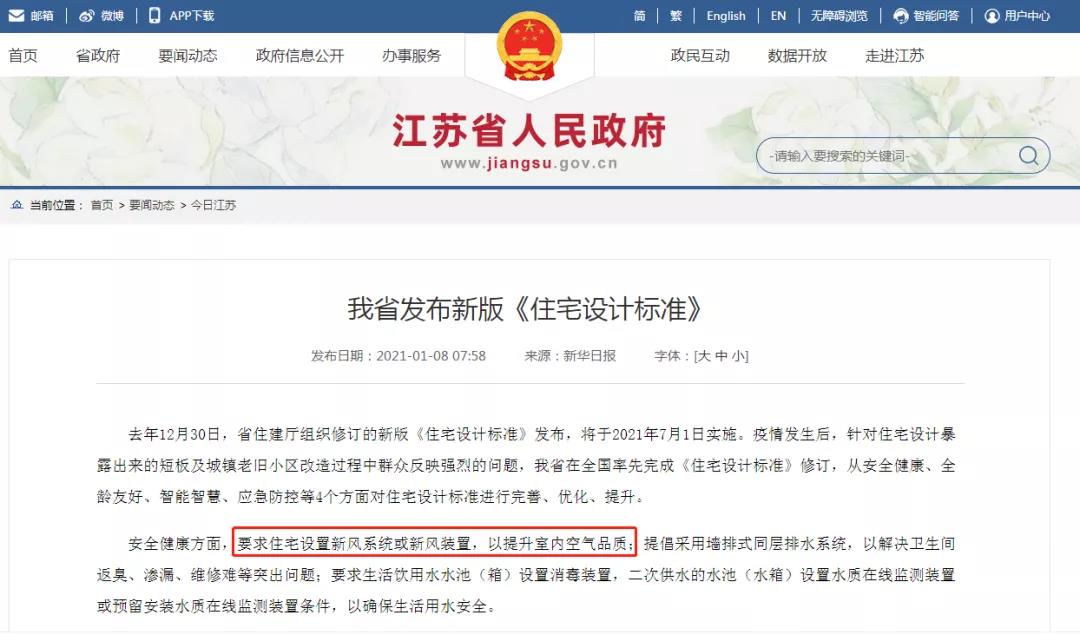 邮箱 | 微博 | APP下载

简 | 繁 | English | EN | 无障碍浏览 | 智能问答 | 用户中心

首页 省政府 要闻动态 政府信息公开 办事服务 政民互动 数据开放 走进江苏

江苏省人民政府
www.jiangsu.gov.cn

-请输入要搜索的关键词-

当前位置： 首页 > 要闻动态 > 今日江苏

我省发布新版《住宅设计标准》

发布日期：2021-01-08 07:58 来源：新华日报 字体：[大 中 小]

去年12月30日，省住建厅组织修订的新版《住宅设计标准》发布，将于2021年7月1日实施。疫情发生后，针对住宅设计暴露出来的短板及城镇老旧小区改造过程中群众反映强烈的问题，我省在全国率先完成《住宅设计标准》修订，从安全健康、全龄友好、智能智慧、应急防控等4个方面对住宅设计标准进行完善、优化、提升。

安全健康方面，要求住宅设置新风系统或新风装置，以提升室内空气品质；提倡采用墙排式同层排水系统，以解决卫生间返臭、渗漏、维修难等突出问题；要求生活饮用水水池（箱）设置消毒装置，二次供水的水池（水箱）设置水质在线监测装置或预留安装水质在线监测装置条件，以确保生活用水安全。